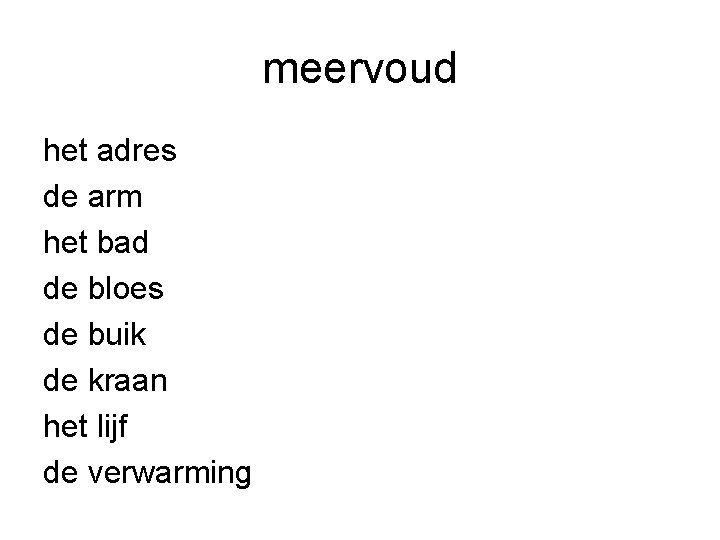 meervoud

het adres
de arm
het bad
de bloes
de buik
de kraan
het lijf
de verwarming